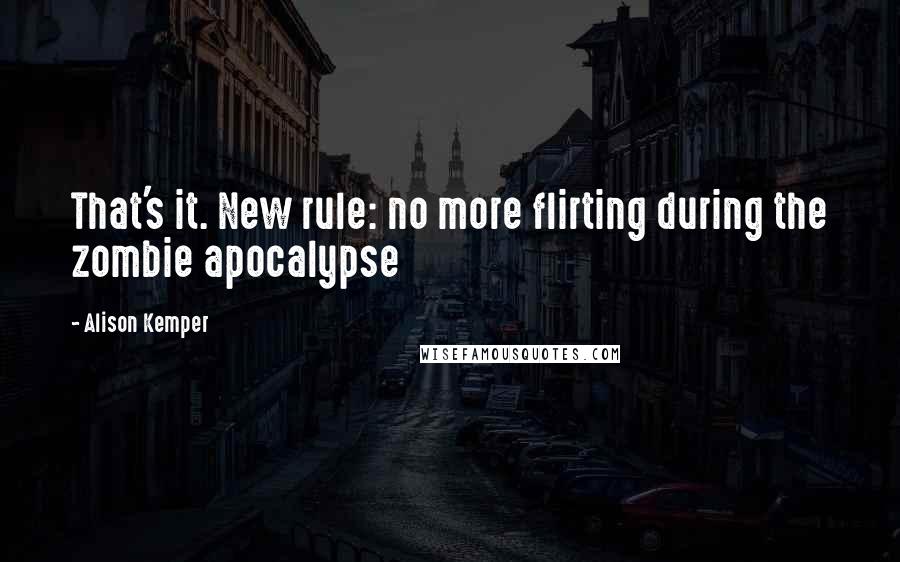 That's it. New rule: no more flirting during the zombie apocalypse

- Alison Kemper

WISEFAMOUSQUOTES.COM